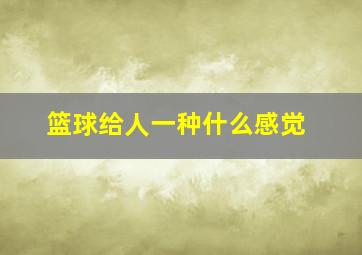 篮球给人一种什么感觉